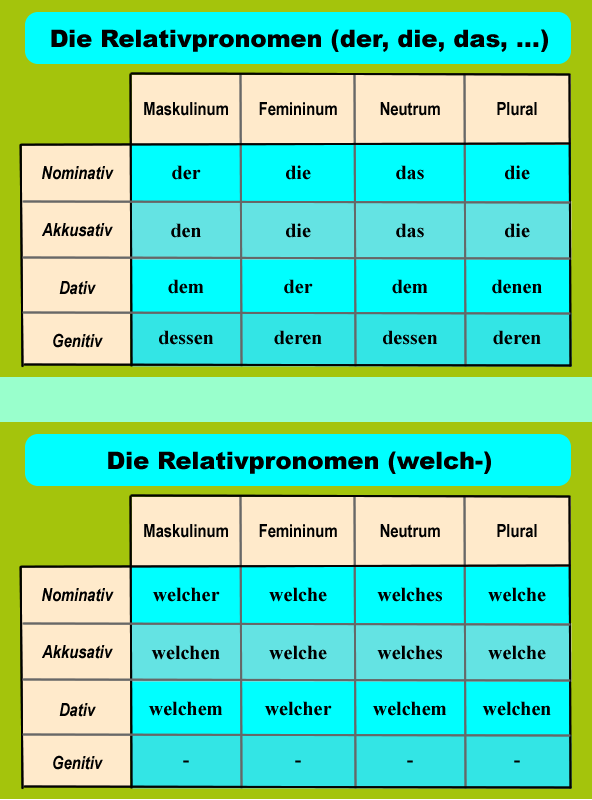 Die Relativpronomen (der, die, das, ...)

| | Maskulinum | Femininum | Neutrum | Plural |
|---|---|---|---|---|
| Nominativ | der | die | das | die |
| Akkusativ | den | die | das | die |
| Dativ | dem | der | dem | denen |
| Genitiv | dessen | deren | dessen | deren |

Die Relativpronomen (welch-)

| | Maskulinum | Femininum | Neutrum | Plural |
|---|---|---|---|---|
| Nominativ | welcher | welche | welches | welche |
| Akkusativ | welchen | welche | welches | welche |
| Dativ | welchem | welcher | welchem | welchen |
| Genitiv | - | - | - | - |